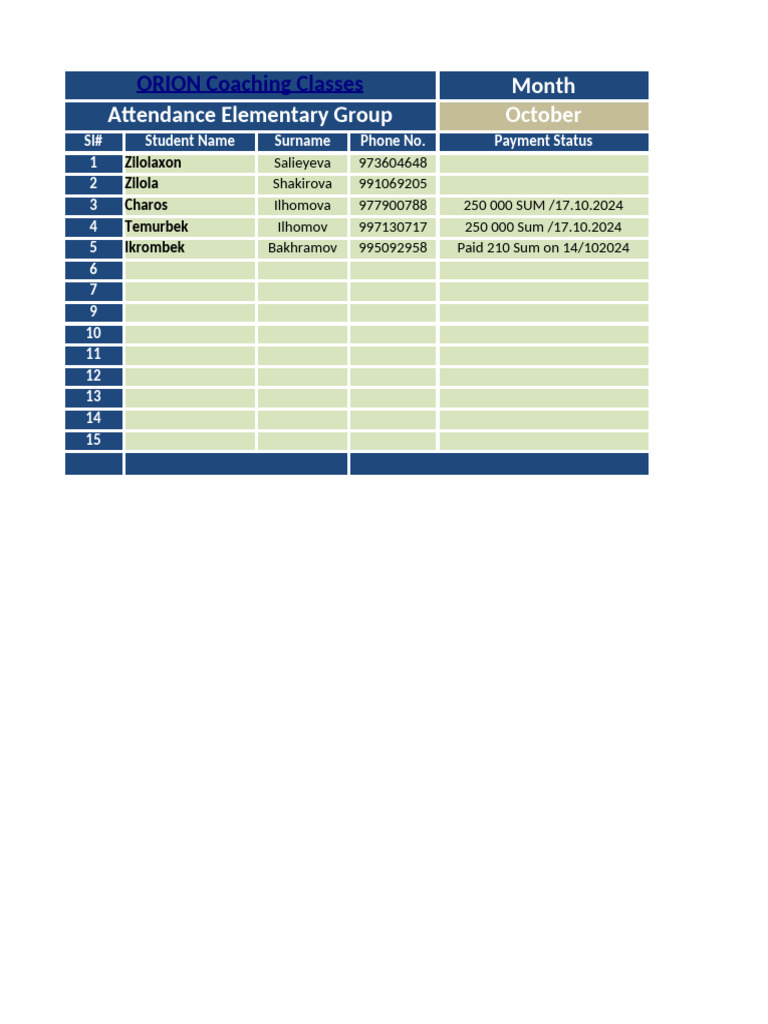 ORION Coaching Classes

Month

Attendance Elementary Group

October

| Sl# | Student Name | Surname | Phone No. | Payment Status |
|---|---|---|---|---|
| 1 | Zilolaxon | Salieyeva | 973604648 | |
| 2 | Zilola | Shakirova | 991069205 | |
| 3 | Charos | Ilhomova | 977900788 | 250 000 SUM /17.10.2024 |
| 4 | Temurbek | Ilhomov | 997130717 | 250 000 Sum /17.10.2024 |
| 5 | Ikrombek | Bakhramov | 995092958 | Paid 210 Sum on 14/102024 |
| 6 | | | | |
| 7 | | | | |
| 9 | | | | |
| 10 | | | | |
| 11 | | | | |
| 12 | | | | |
| 13 | | | | |
| 14 | | | | |
| 15 | | | | |